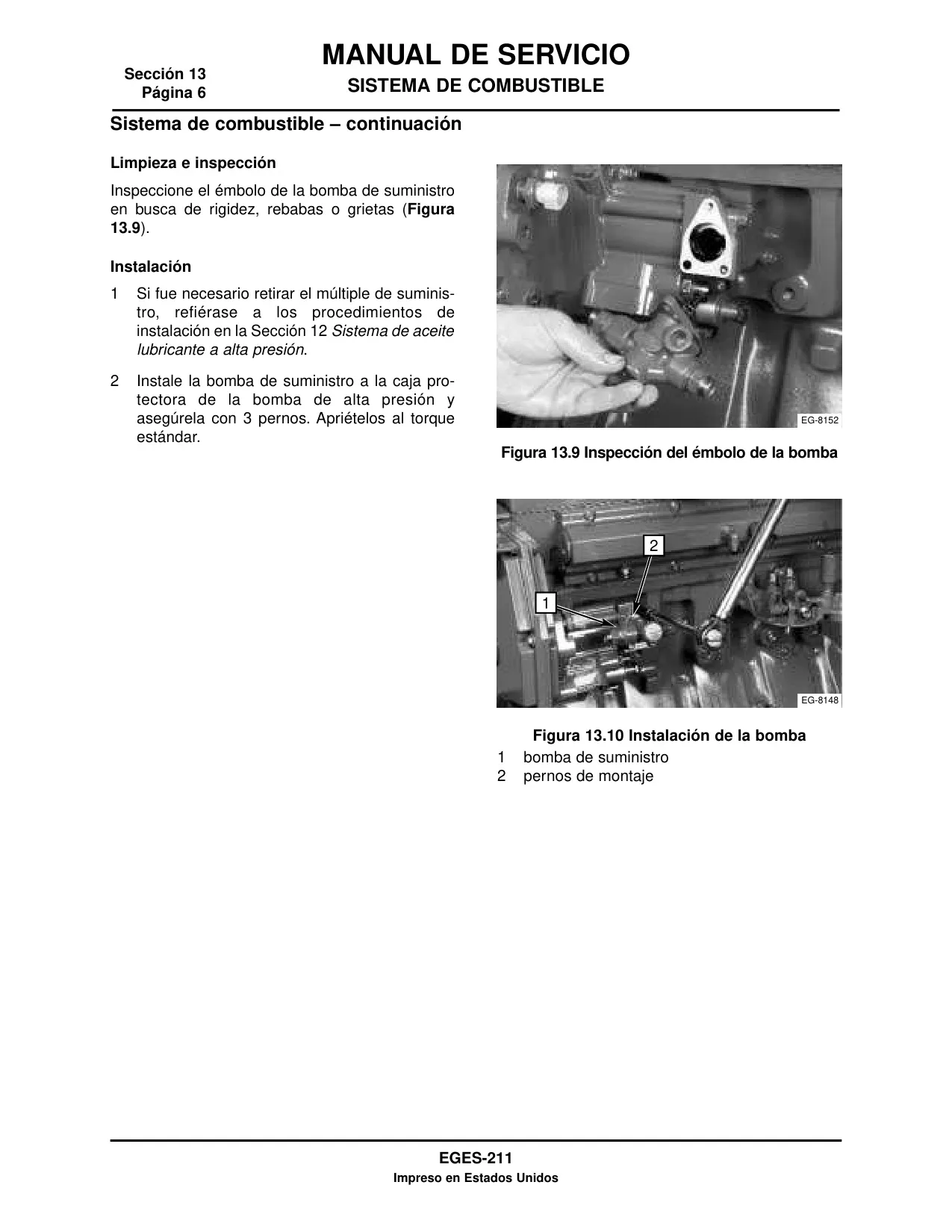 Sección 13
Página 6

MANUAL DE SERVICIO
SISTEMA DE COMBUSTIBLE

Sistema de combustible – continuación

Limpieza e inspección

Inspeccione el émbolo de la bomba de suministro en busca de rigidez, rebabas o grietas (Figura 13.9).

Instalación

1 Si fue necesario retirar el múltiple de suministro, refiérase a los procedimientos de instalación en la Sección 12 Sistema de aceite lubricante a alta presión.

2 Instale la bomba de suministro a la caja protectora de la bomba de alta presión y asegúrela con 3 pernos. Apriételos al torque estándar.

EG-8152

Figura 13.9 Inspección del émbolo de la bomba

2
1
EG-8148

Figura 13.10 Instalación de la bomba
1 bomba de suministro
2 pernos de montaje

EGES-211
Impreso en Estados Unidos